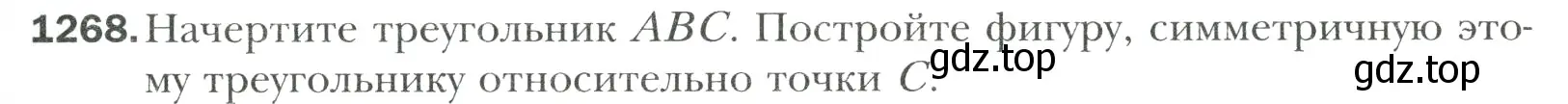 1268. Начертите треугольник $ABC$. Постройте фигуру, симметричную этому треугольнику относительно точки $C$.

gdz.top

gdz.top